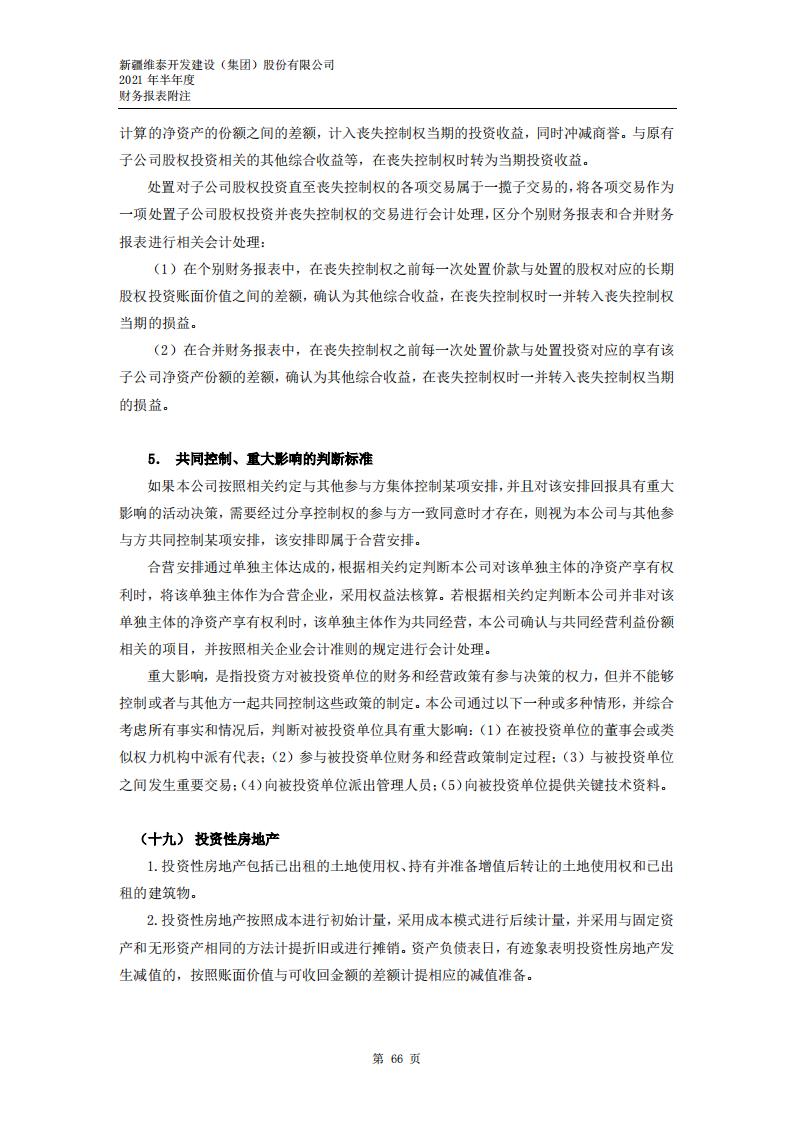 新疆维泰开发建设（集团）股份有限公司
2021 年半年度
财务报表附注

计算的净资产的份额之间的差额，计入丧失控制权当期的投资收益，同时冲减商誉。与原有子公司股权投资相关的其他综合收益等，在丧失控制权时转为当期投资收益。

处置对子公司股权投资直至丧失控制权的各项交易属于一揽子交易的，将各项交易作为一项处置子公司股权投资并丧失控制权的交易进行会计处理，区分个别财务报表和合并财务报表进行相关会计处理：

（1）在个别财务报表中，在丧失控制权之前每一次处置价款与处置的股权对应的长期股权投资账面价值之间的差额，确认为其他综合收益，在丧失控制权时一并转入丧失控制权当期的损益。

（2）在合并财务报表中，在丧失控制权之前每一次处置价款与处置投资对应的享有该子公司净资产份额的差额，确认为其他综合收益，在丧失控制权时一并转入丧失控制权当期的损益。

5. 共同控制、重大影响的判断标准

如果本公司按照相关约定与其他参与方集体控制某项安排，并且对该安排回报具有重大影响的活动决策，需要经过分享控制权的参与方一致同意时才存在，则视为本公司与其他参与方共同控制某项安排，该安排即属于合营安排。

合营安排通过单独主体达成的，根据相关约定判断本公司对该单独主体的净资产享有权利时，将该单独主体作为合营企业，采用权益法核算。若根据相关约定判断本公司并非对该单独主体的净资产享有权利时，该单独主体作为共同经营，本公司确认与共同经营利益份额相关的项目，并按照相关企业会计准则的规定进行会计处理。

重大影响，是指投资方对被投资单位的财务和经营政策有参与决策的权力，但并不能够控制或者与其他方一起共同控制这些政策的制定。本公司通过以下一种或多种情形，并综合考虑所有事实和情况后，判断对被投资单位具有重大影响：(1) 在被投资单位的董事会或类似权力机构中派有代表；(2) 参与被投资单位财务和经营政策制定过程；(3) 与被投资单位之间发生重要交易；(4)向被投资单位派出管理人员；(5)向被投资单位提供关键技术资料。

（十九） 投资性房地产

1.投资性房地产包括已出租的土地使用权、持有并准备增值后转让的土地使用权和已出租的建筑物。

2.投资性房地产按照成本进行初始计量，采用成本模式进行后续计量，并采用与固定资产和无形资产相同的方法计提折旧或进行摊销。资产负债表日，有迹象表明投资性房地产发生减值的，按照账面价值与可收回金额的差额计提相应的减值准备。

第 66 页